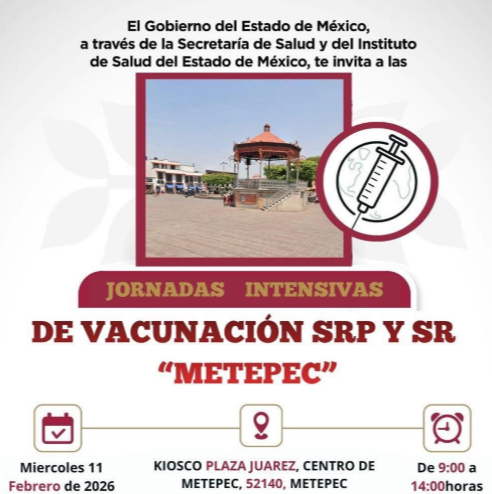 El Gobierno del Estado de México, a través de la Secretaría de Salud y del Instituto de Salud del Estado de México, te invita a las

JORNADAS INTENSIVAS

DE VACUNACIÓN SRP Y SR

"METEPEC"

Miercoles 11
Febrero de 2026

KIOSCO PLAZA JUAREZ, CENTRO DE METEPEC, 52140, METEPEC

De 9:00 a
14:00horas